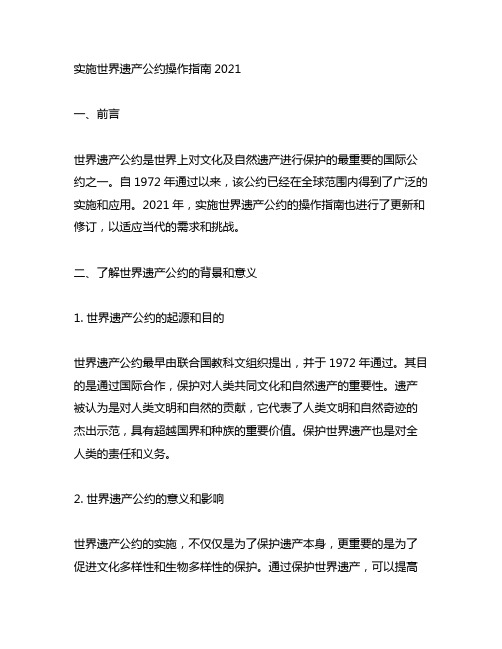 实施世界遗产公约操作指南 2021

一、前言

世界遗产公约是世界上对文化及自然遗产进行保护的最重要的国际公约之一。自 1972 年通过以来，该公约已经在全球范围内得到了广泛的实施和应用。2021 年，实施世界遗产公约的操作指南也进行了更新和修订，以适应当代的需求和挑战。

二、了解世界遗产公约的背景和意义

1. 世界遗产公约的起源和目的

世界遗产公约最早由联合国教科文组织提出，并于 1972 年通过。其目的是通过国际合作，保护对人类共同文化和自然遗产的重要性。遗产被认为是对人类文明和自然的贡献，它代表了人类文明和自然奇迹的杰出示范，具有超越国界和种族的重要价值。保护世界遗产也是对全人类的责任和义务。

2. 世界遗产公约的意义和影响

世界遗产公约的实施，不仅仅是为了保护遗产本身，更重要的是为了促进文化多样性和生物多样性的保护。通过保护世界遗产，可以提高